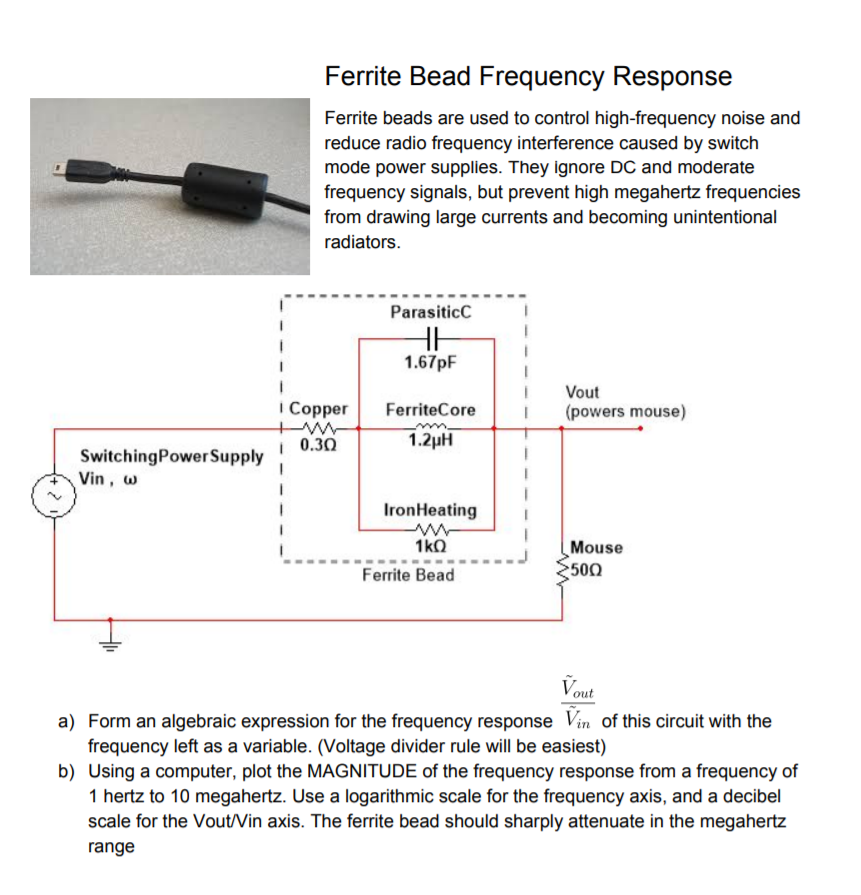 Ferrite Bead Frequency Response

Ferrite beads are used to control high-frequency noise and reduce radio frequency interference caused by switch mode power supplies. They ignore DC and moderate frequency signals, but prevent high megahertz frequencies from drawing large currents and becoming unintentional radiators.

ParasiticC
1.67pF
Copper
0.3Ω
FerriteCore
1.2μH
Vout
(powers mouse)
SwitchingPowerSupply
Vin , ω
IronHeating
1kΩ
Ferrite Bead
Mouse
50Ω

a) Form an algebraic expression for the frequency response $\frac{\tilde{V}_{out}}{\tilde{V}_{in}}$ of this circuit with the frequency left as a variable. (Voltage divider rule will be easiest)
b) Using a computer, plot the MAGNITUDE of the frequency response from a frequency of 1 hertz to 10 megahertz. Use a logarithmic scale for the frequency axis, and a decibel scale for the Vout/Vin axis. The ferrite bead should sharply attenuate in the megahertz range